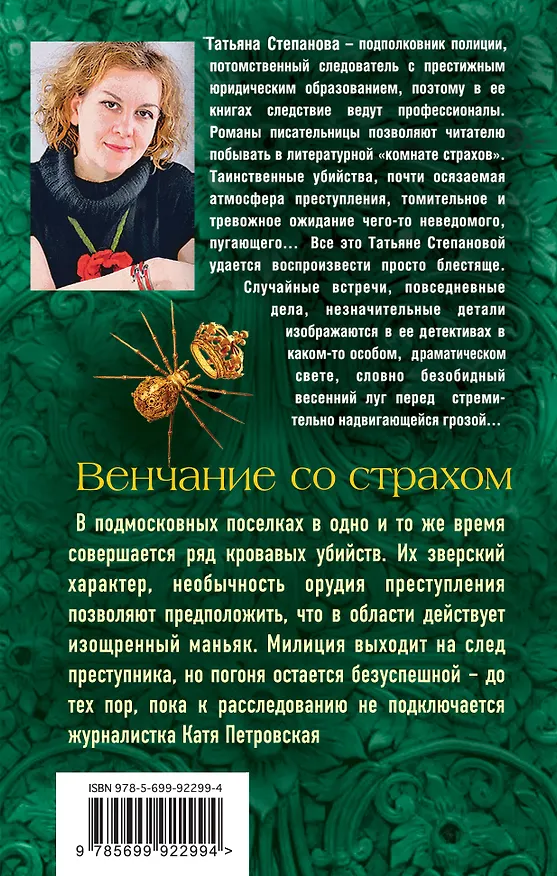 Татьяна Степанова – подполковник полиции, потомственный следователь с престижным юридическим образованием, поэтому в ее книгах следствие ведут профессионалы. Романы писательницы позволяют читателю побывать в литературной «комнате страхов». Таинственные убийства, почти осязаемая атмосфера преступления, томительное и тревожное ожидание чего-то неведомого, пугающего... Все это Татьяне Степановой удается воспроизвести просто блестяще. Случайные встречи, повседневные дела, незначительные детали изображаются в ее детективах в каком-то особом, драматическом свете, словно безобидный весенний луг перед стремительно надвигающейся грозой...

Венчание со страхом

В подмосковных поселках в одно и то же время совершается ряд кровавых убийств. Их зверский характер, необычность орудия преступления позволяют предположить, что в области действует изощренный маньяк. Милиция выходит на след преступника, но погоня остается безуспешной – до тех пор, пока к расследованию не подключается журналистка Катя Петровская

ISBN 978-5-699-92299-4

9 785699 922994 >